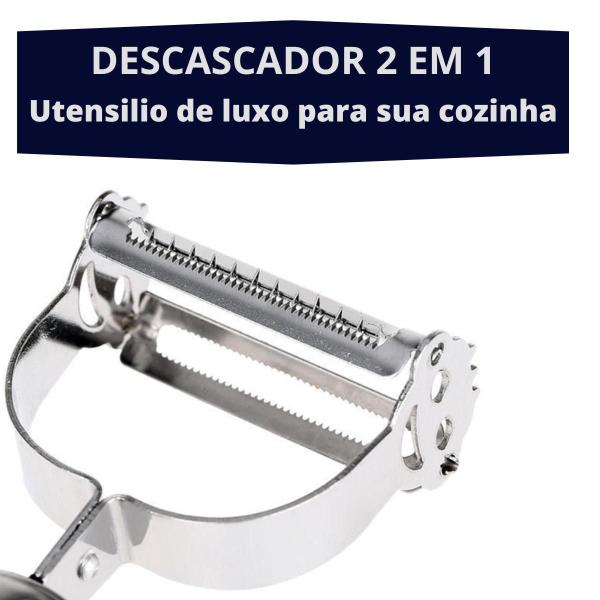 DESCASCADOR 2 EM 1
Utensilio de luxo para sua cozinha